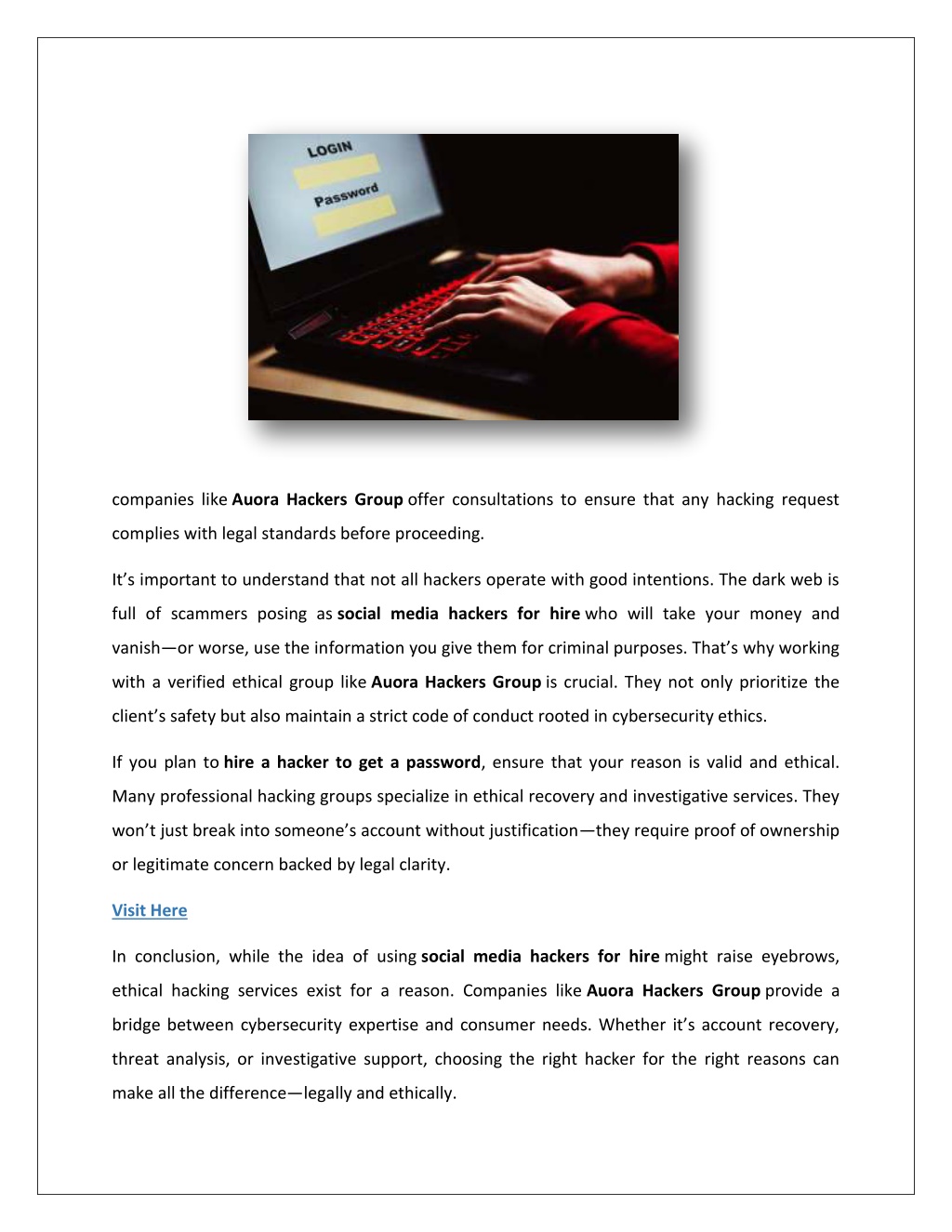 LOGIN

Password

companies like Auora Hackers Group offer consultations to ensure that any hacking request complies with legal standards before proceeding.

It's important to understand that not all hackers operate with good intentions. The dark web is full of scammers posing as social media hackers for hire who will take your money and vanish—or worse, use the information you give them for criminal purposes. That's why working with a verified ethical group like Auora Hackers Group is crucial. They not only prioritize the client's safety but also maintain a strict code of conduct rooted in cybersecurity ethics.

If you plan to hire a hacker to get a password, ensure that your reason is valid and ethical. Many professional hacking groups specialize in ethical recovery and investigative services. They won't just break into someone's account without justification—they require proof of ownership or legitimate concern backed by legal clarity.

Visit Here

In conclusion, while the idea of using social media hackers for hire might raise eyebrows, ethical hacking services exist for a reason. Companies like Auora Hackers Group provide a bridge between cybersecurity expertise and consumer needs. Whether it's account recovery, threat analysis, or investigative support, choosing the right hacker for the right reasons can make all the difference—legally and ethically.